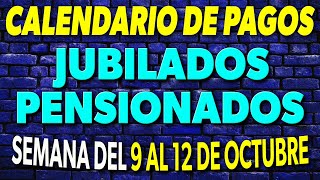 CALENDARIO DE PAGOS
JUBILADOS
PENSIONADOS
SEMANA DEL 9 AL 12 DE OCTUBRE